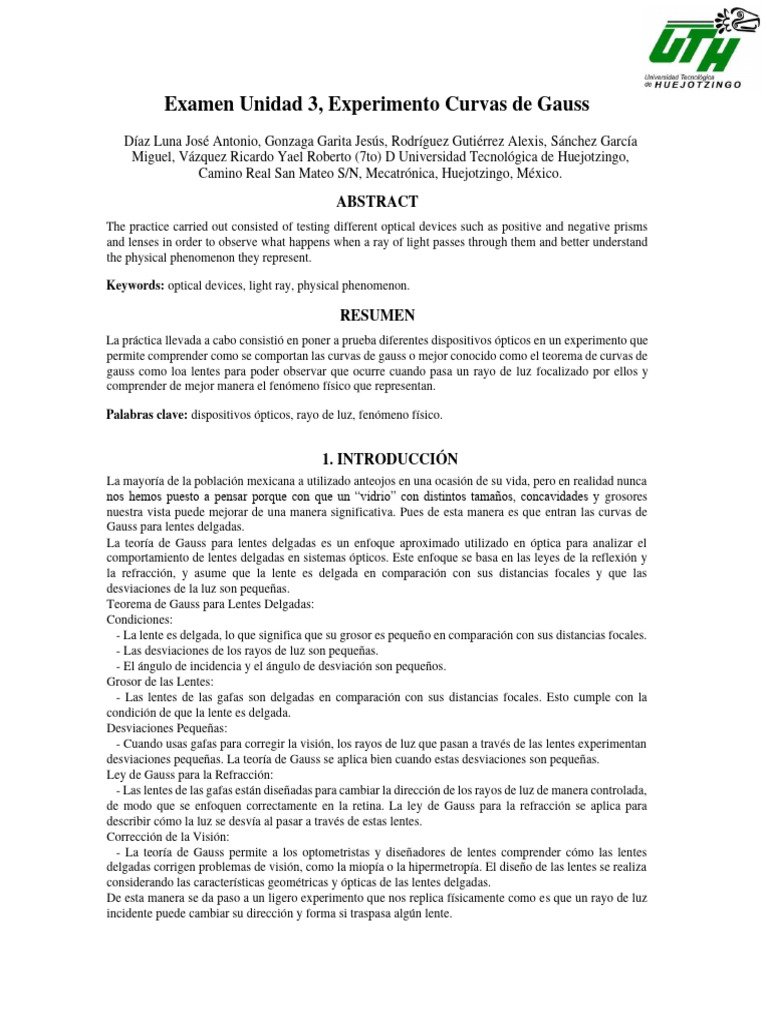 UTH
Universidad Tecnológica de HUEJOTZINGO

Examen Unidad 3, Experimento Curvas de Gauss

Díaz Luna José Antonio, Gonzaga Garita Jesús, Rodríguez Gutiérrez Alexis, Sánchez García Miguel, Vázquez Ricardo Yael Roberto (7to) D Universidad Tecnológica de Huejotzingo, Camino Real San Mateo S/N, Mecatrónica, Huejotzingo, México.

ABSTRACT

The practice carried out consisted of testing different optical devices such as positive and negative prisms and lenses in order to observe what happens when a ray of light passes through them and better understand the physical phenomenon they represent.

Keywords: optical devices, light ray, physical phenomenon.

RESUMEN

La práctica llevada a cabo consistió en poner a prueba diferentes dispositivos ópticos en un experimento que permite comprender como se comportan las curvas de gauss o mejor conocido como el teorema de curvas de gauss como loa lentes para poder observar que ocurre cuando pasa un rayo de luz focalizado por ellos y comprender de mejor manera el fenómeno físico que representan.

Palabras clave: dispositivos ópticos, rayo de luz, fenómeno físico.

1. INTRODUCCIÓN

La mayoría de la población mexicana a utilizado anteojos en una ocasión de su vida, pero en realidad nunca nos hemos puesto a pensar porque con que un "vidrio" con distintos tamaños, concavidades y grosores nuestra vista puede mejorar de una manera significativa. Pues de esta manera es que entran las curvas de Gauss para lentes delgadas.
La teoría de Gauss para lentes delgadas es un enfoque aproximado utilizado en óptica para analizar el comportamiento de lentes delgadas en sistemas ópticos. Este enfoque se basa en las leyes de la reflexión y la refracción, y asume que la lente es delgada en comparación con sus distancias focales y que las desviaciones de la luz son pequeñas.
Teorema de Gauss para Lentes Delgadas:
Condiciones:
- La lente es delgada, lo que significa que su grosor es pequeño en comparación con sus distancias focales.
- Las desviaciones de los rayos de luz son pequeñas.
- El ángulo de incidencia y el ángulo de desviación son pequeños.
Grosor de las Lentes:
- Las lentes de las gafas son delgadas en comparación con sus distancias focales. Esto cumple con la condición de que la lente es delgada.
Desviaciones Pequeñas:
- Cuando usas gafas para corregir la visión, los rayos de luz que pasan a través de las lentes experimentan desviaciones pequeñas. La teoría de Gauss se aplica bien cuando estas desviaciones son pequeñas.
Ley de Gauss para la Refracción:
- Las lentes de las gafas están diseñadas para cambiar la dirección de los rayos de luz de manera controlada, de modo que se enfoquen correctamente en la retina. La ley de Gauss para la refracción se aplica para describir cómo la luz se desvía al pasar a través de estas lentes.
Corrección de la Visión:
- La teoría de Gauss permite a los optometristas y diseñadores de lentes comprender cómo las lentes delgadas corrigen problemas de visión, como la miopía o la hipermetropía. El diseño de las lentes se realiza considerando las características geométricas y ópticas de las lentes delgadas.
De esta manera se da paso a un ligero experimento que nos replica físicamente como es que un rayo de luz incidente puede cambiar su dirección y forma si traspasa algún lente.